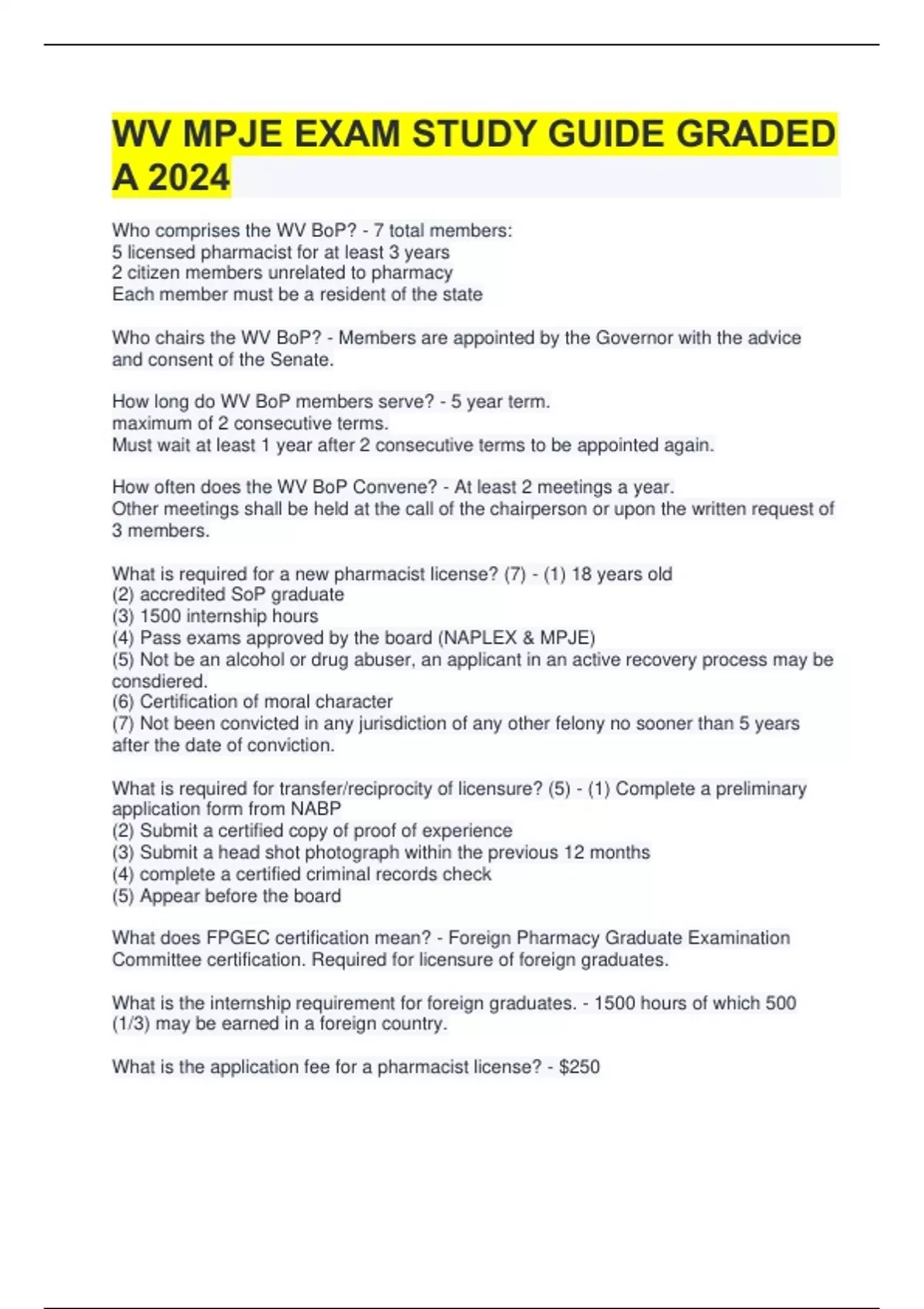 WV MPJE EXAM STUDY GUIDE GRADED A 2024

Who comprises the WV BoP? - 7 total members:
5 licensed pharmacist for at least 3 years
2 citizen members unrelated to pharmacy
Each member must be a resident of the state

Who chairs the WV BoP? - Members are appointed by the Governor with the advice and consent of the Senate.

How long do WV BoP members serve? - 5 year term.
maximum of 2 consecutive terms.
Must wait at least 1 year after 2 consecutive terms to be appointed again.

How often does the WV BoP Convene? - At least 2 meetings a year.
Other meetings shall be held at the call of the chairperson or upon the written request of 3 members.

What is required for a new pharmacist license? (7) - (1) 18 years old
(2) accredited SoP graduate
(3) 1500 internship hours
(4) Pass exams approved by the board (NAPLEX & MPJE)
(5) Not be an alcohol or drug abuser, an applicant in an active recovery process may be consdiered.
(6) Certification of moral character
(7) Not been convicted in any jurisdiction of any other felony no sooner than 5 years after the date of conviction.

What is required for transfer/reciprocity of licensure? (5) - (1) Complete a preliminary application form from NABP
(2) Submit a certified copy of proof of experience
(3) Submit a head shot photograph within the previous 12 months
(4) complete a certified criminal records check
(5) Appear before the board

What does FPGEC certification mean? - Foreign Pharmacy Graduate Examination Committee certification. Required for licensure of foreign graduates.

What is the internship requirement for foreign graduates. - 1500 hours of which 500 (1/3) may be earned in a foreign country.

What is the application fee for a pharmacist license? - $250